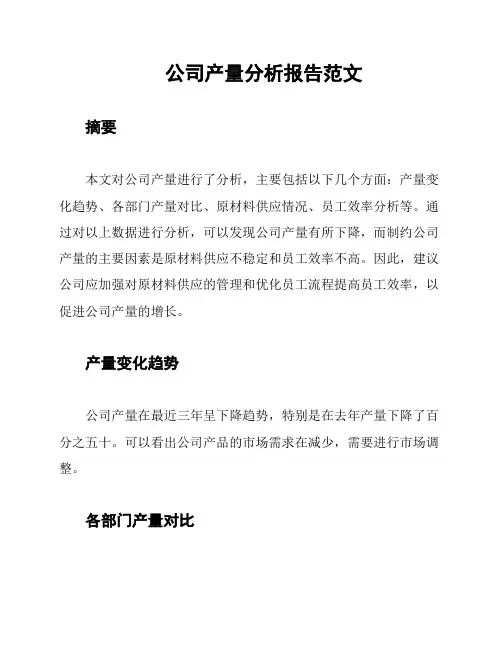 公司产量分析报告范文

摘要

本文对公司产量进行了分析，主要包括以下几个方面：产量变化趋势、各部门产量对比、原材料供应情况、员工效率分析等。通过对以上数据进行分析，可以发现公司产量有所下降，而制约公司产量的主要因素是原材料供应不稳定和员工效率不高。因此，建议公司应加强对原材料供应的管理和优化员工流程提高员工效率，以促进公司产量的增长。

产量变化趋势

公司产量在最近三年呈下降趋势，特别是在去年产量下降了百分之五十。可以看出公司产品的市场需求在减少，需要进行市场调整。

各部门产量对比